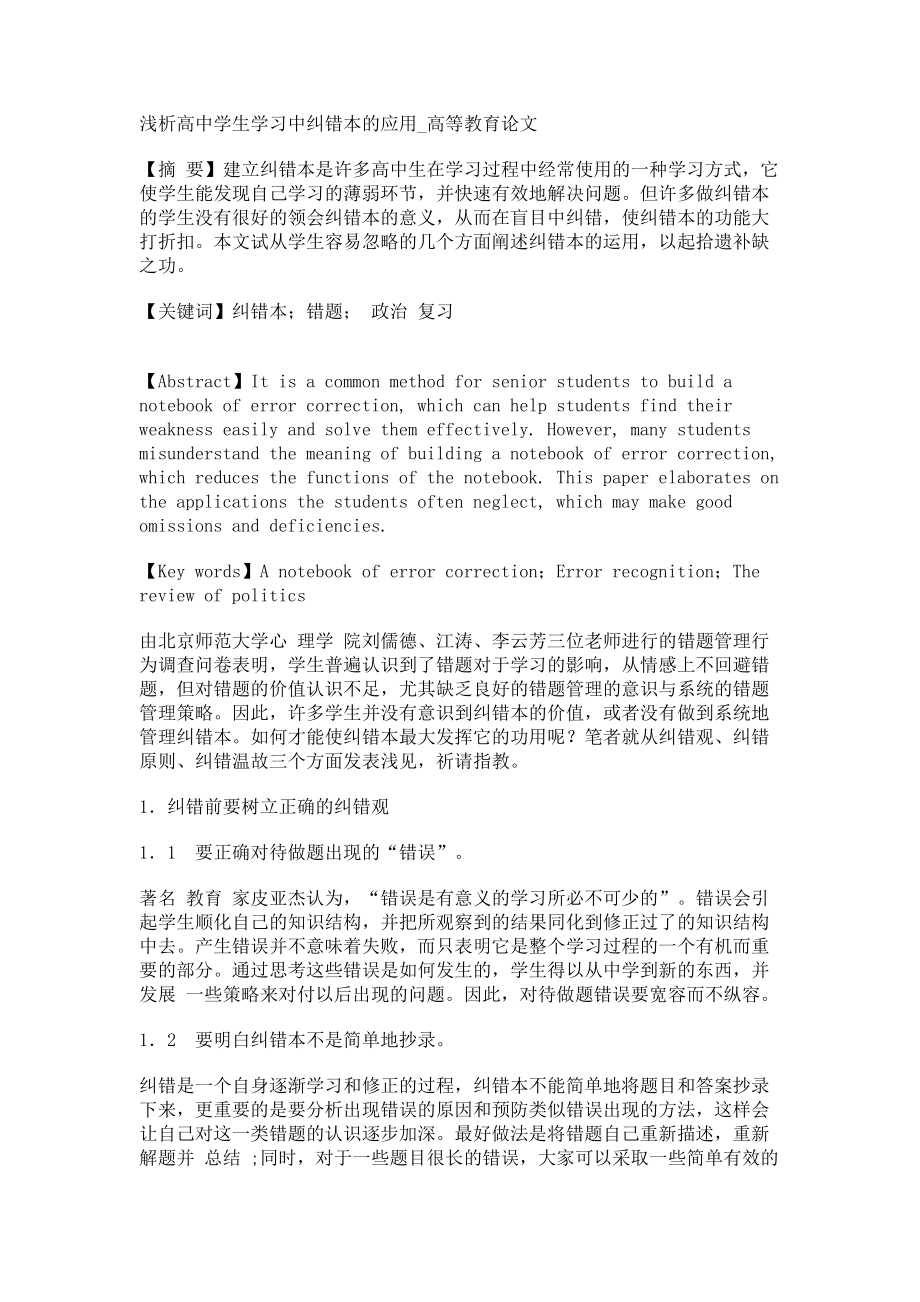 浅析高中学生学习中纠错本的应用_高等教育论文

【摘 要】建立纠错本是许多高中生在学习过程中经常使用的一种学习方式，它使学生能发现自己学习的薄弱环节，并快速有效地解决问题。但许多做纠错本的学生没有很好的领会纠错本的意义，从而在盲目中纠错，使纠错本的功能大打折扣。本文试从学生容易忽略的几个方面阐述纠错本的运用，以起拾遗补缺之功。

【关键词】纠错本；错题； 政治 复习

【Abstract】It is a common method for senior students to build a notebook of error correction, which can help students find their weakness easily and solve them effectively. However, many students misunderstand the meaning of building a notebook of error correction, which reduces the functions of the notebook. This paper elaborates on the applications the students often neglect, which may make good omissions and deficiencies.

【Key words】A notebook of error correction；Error recognition；The review of politics

由北京师范大学心 理学 院刘儒德、江涛、李云芳三位老师进行的错题管理行为调查问卷表明，学生普遍认识到了错题对于学习的影响，从情感上不回避错题，但对错题的价值认识不足，尤其缺乏良好的错题管理的意识与系统的错题管理策略。因此，许多学生并没有意识到纠错本的价值，或者没有做到系统地管理纠错本。如何才能使纠错本最大发挥它的功用呢？笔者就从纠错观、纠错原则、纠错温故三个方面发表浅见，祈请指教。

1．纠错前要树立正确的纠错观

1．1 要正确对待做题出现的“错误”。

著名 教育 家皮亚杰认为，“错误是有意义的学习所必不可少的”。错误会引起学生顺化自己的知识结构，并把所观察到的结果同化到修正过了的知识结构中去。产生错误并不意味着失败，而只表明它是整个学习过程的一个有机而重要的部分。通过思考这些错误是如何发生的，学生得以从中学到新的东西，并发展 一些策略来对付以后出现的问题。因此，对待做题错误要宽容而不纵容。

1．2 要明白纠错本不是简单地抄录。

纠错是一个自身逐渐学习和修正的过程，纠错本不能简单地将题目和答案抄录下来，更重要的是要分析出现错误的原因和预防类似错误出现的方法，这样会让自己对这一类错题的认识逐步加深。最好做法是将错题自己重新描述，重新解题并 总结 ;同时，对于一些题目很长的错误，大家可以采取一些简单有效的